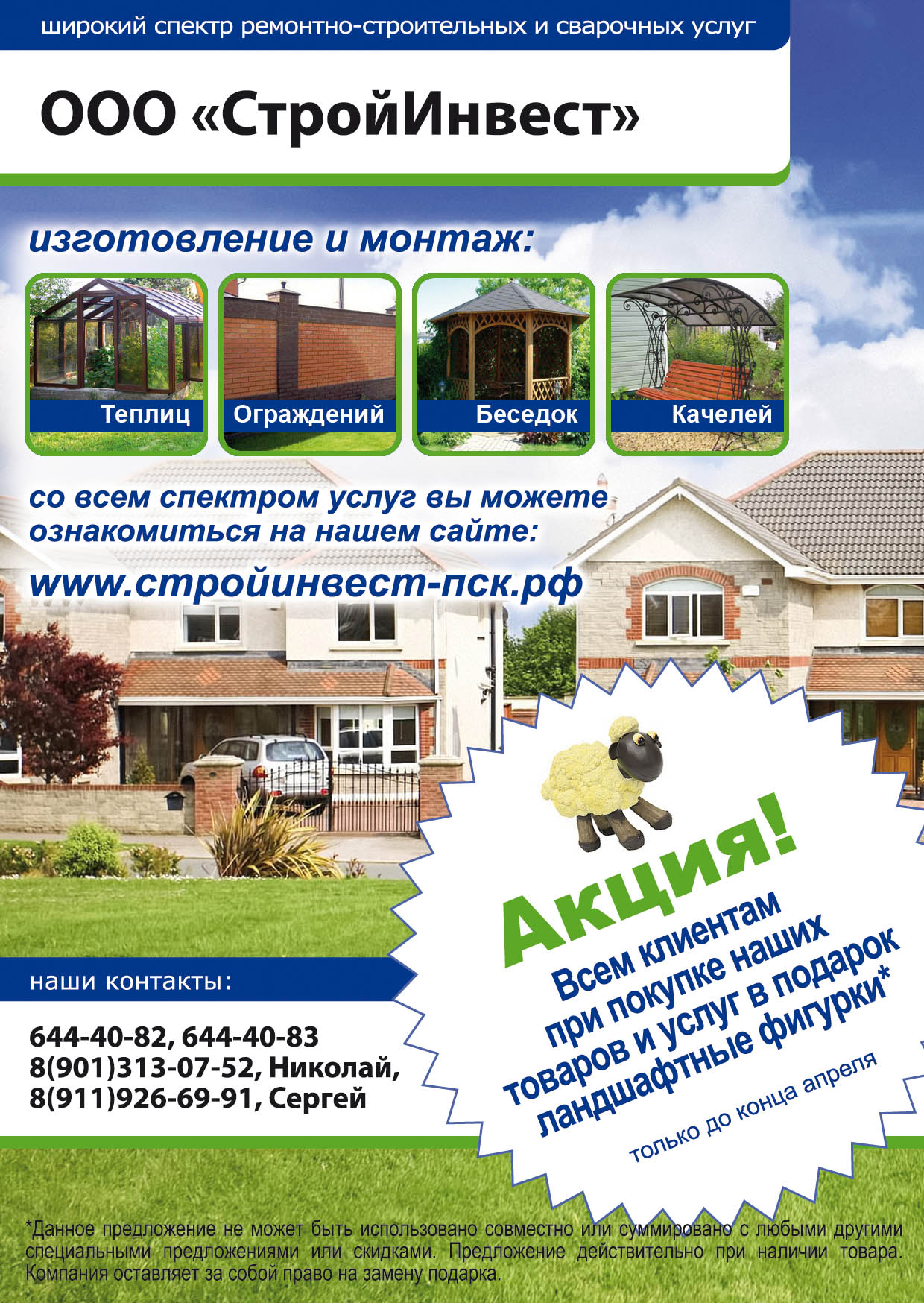 широкий спектр ремонтно-строительных и сварочных услуг

ООО «СтройИнвест»

изготовление и монтаж:

Теплиц

Ограждений

Беседок

Качелей

со всем спектром услуг вы можете ознакомиться на нашем сайте:

www.стройинвест-пск.рф

Акция!

Всем клиентам при покупке наших товаров и услуг в подарок ландшафтные фигурки*

только до конца апреля

наши контакты:

644-40-82, 644-40-83
8(901)313-07-52, Николай,
8(911)926-69-91, Сергей

*Данное предложение не может быть использовано совместно или суммировано с любыми другими специальными предложениями или скидками. Предложение действительно при наличии товара. Компания оставляет за собой право на замену подарка.